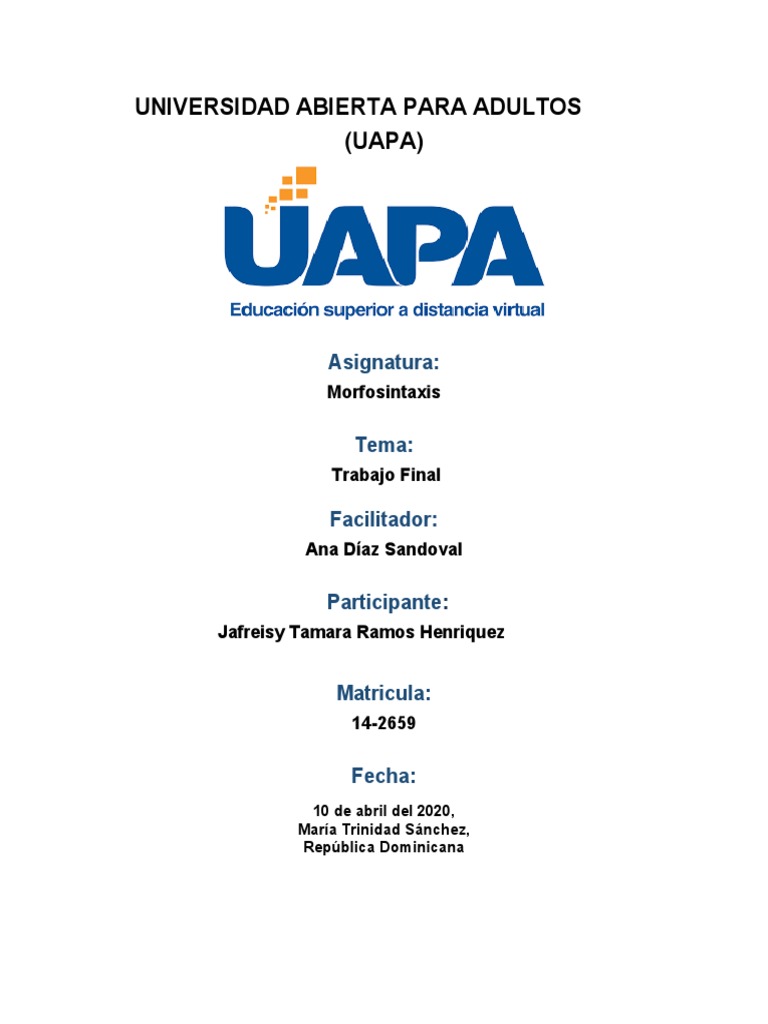 UNIVERSIDAD ABIERTA PARA ADULTOS
(UAPA)

UAPA
Educación superior a distancia virtual

Asignatura:
Morfosintaxis

Tema:
Trabajo Final

Facilitador:
Ana Díaz Sandoval

Participante:
Jafreisy Tamara Ramos Henriquez

Matricula:
14-2659

Fecha:
10 de abril del 2020,
María Trinidad Sánchez,
República Dominicana